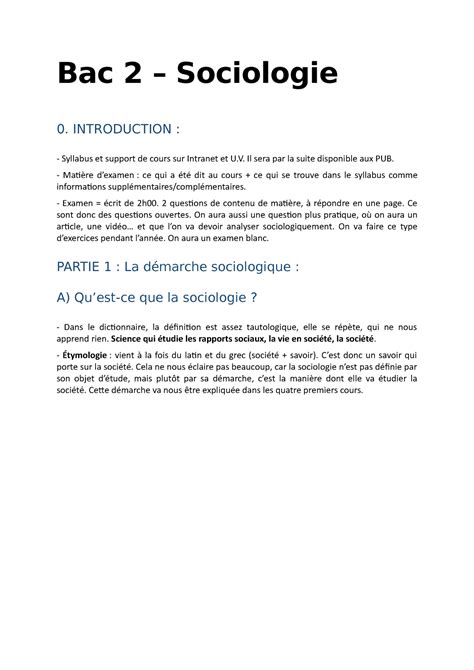 Bac 2 – Sociologie

0. INTRODUCTION :

- Syllabus et support de cours sur Intranet et U.V. Il sera par la suite disponible aux PUB.

- Matière d'examen : ce qui a été dit au cours + ce qui se trouve dans le syllabus comme informations supplémentaires/complémentaires.

- Examen = écrit de 2h00. 2 questions de contenu de matière, à répondre en une page. Ce sont donc des questions ouvertes. On aura aussi une question plus pratique, où on aura un article, une vidéo… et que l'on va devoir analyser sociologiquement. On va faire ce type d'exercices pendant l'année. On aura un examen blanc.

PARTIE 1 : La démarche sociologique :

A) Qu'est-ce que la sociologie ?

- Dans le dictionnaire, la définition est assez tautologique, elle se répète, qui ne nous apprend rien. Science qui étudie les rapports sociaux, la vie en société, la société.

- Étymologie : vient à la fois du latin et du grec (société + savoir). C'est donc un savoir qui porte sur la société. Cela ne nous éclaire pas beaucoup, car la sociologie n'est pas définie par son objet d'étude, mais plutôt par sa démarche, c'est la manière dont elle va étudier la société. Cette démarche va nous être expliquée dans les quatre premiers cours.